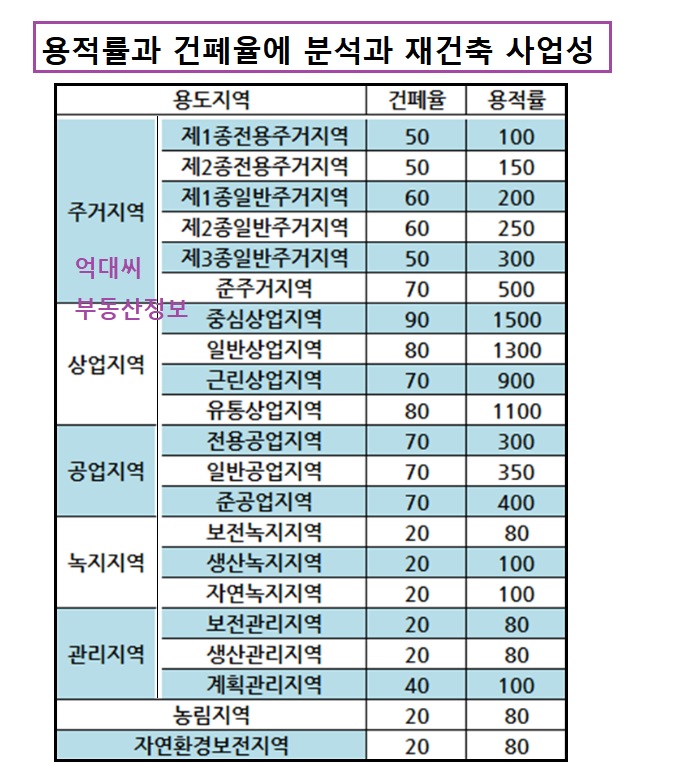 용적률과 건폐율에 분석과 재건축 사업성

| 용도지역 | | 건폐율 | 용적률 |
|---|---|---|---|
| 주거지역 | 제1종전용주거지역 | 50 | 100 |
| | 제2종전용주거지역 | 50 | 150 |
| | 제1종일반주거지역 | 60 | 200 |
| | 제2종일반주거지역 | 60 | 250 |
| | 제3종일반주거지역 | 50 | 300 |
| | 준주거지역 | 70 | 500 |
| 상업지역 | 중심상업지역 | 90 | 1500 |
| | 일반상업지역 | 80 | 1300 |
| | 근린상업지역 | 70 | 900 |
| | 유통상업지역 | 80 | 1100 |
| 공업지역 | 전용공업지역 | 70 | 300 |
| | 일반공업지역 | 70 | 350 |
| | 준공업지역 | 70 | 400 |
| 녹지지역 | 보전녹지지역 | 20 | 80 |
| | 생산녹지지역 | 20 | 100 |
| | 자연녹지지역 | 20 | 100 |
| 관리지역 | 보전관리지역 | 20 | 80 |
| | 생산관리지역 | 20 | 80 |
| | 계획관리지역 | 40 | 100 |
| 농림지역 | | 20 | 80 |
| 자연환경보전지역 | | 20 | 80 |

억대씨
부동산정보